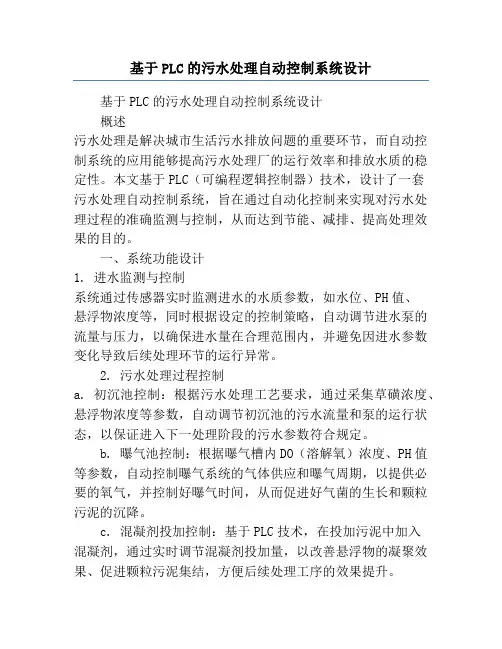 基于PLC的污水处理自动控制系统设计

基于PLC的污水处理自动控制系统设计

概述

污水处理是解决城市生活污水排放问题的重要环节，而自动控制系统的应用能够提高污水处理厂的运行效率和排放水质的稳定性。本文基于PLC（可编程逻辑控制器）技术，设计了一套污水处理自动控制系统，旨在通过自动化控制来实现对污水处理过程的准确监测与控制，从而达到节能、减排、提高处理效果的目的。

一、系统功能设计

1. 进水监测与控制

系统通过传感器实时监测进水的水质参数，如水位、PH值、悬浮物浓度等，同时根据设定的控制策略，自动调节进水泵的流量与压力，以确保进水量在合理范围内，并避免因进水参数变化导致后续处理环节的运行异常。

2. 污水处理过程控制

a. 初沉池控制：根据污水处理工艺要求，通过采集草磺浓度、悬浮物浓度等参数，自动调节初沉池的污水流量和泵的运行状态，以保证进入下一处理阶段的污水参数符合规定。

b. 曝气池控制：根据曝气槽内DO（溶解氧）浓度、PH值等参数，自动控制曝气系统的气体供应和曝气周期，以提供必要的氧气，并控制好曝气时间，从而促进好气菌的生长和颗粒污泥的沉降。

c. 混凝剂投加控制：基于PLC技术，在投加污泥中加入混凝剂，通过实时调节混凝剂投加量，以改善悬浮物的凝聚效果、促进颗粒污泥集结，方便后续处理工序的效果提升。